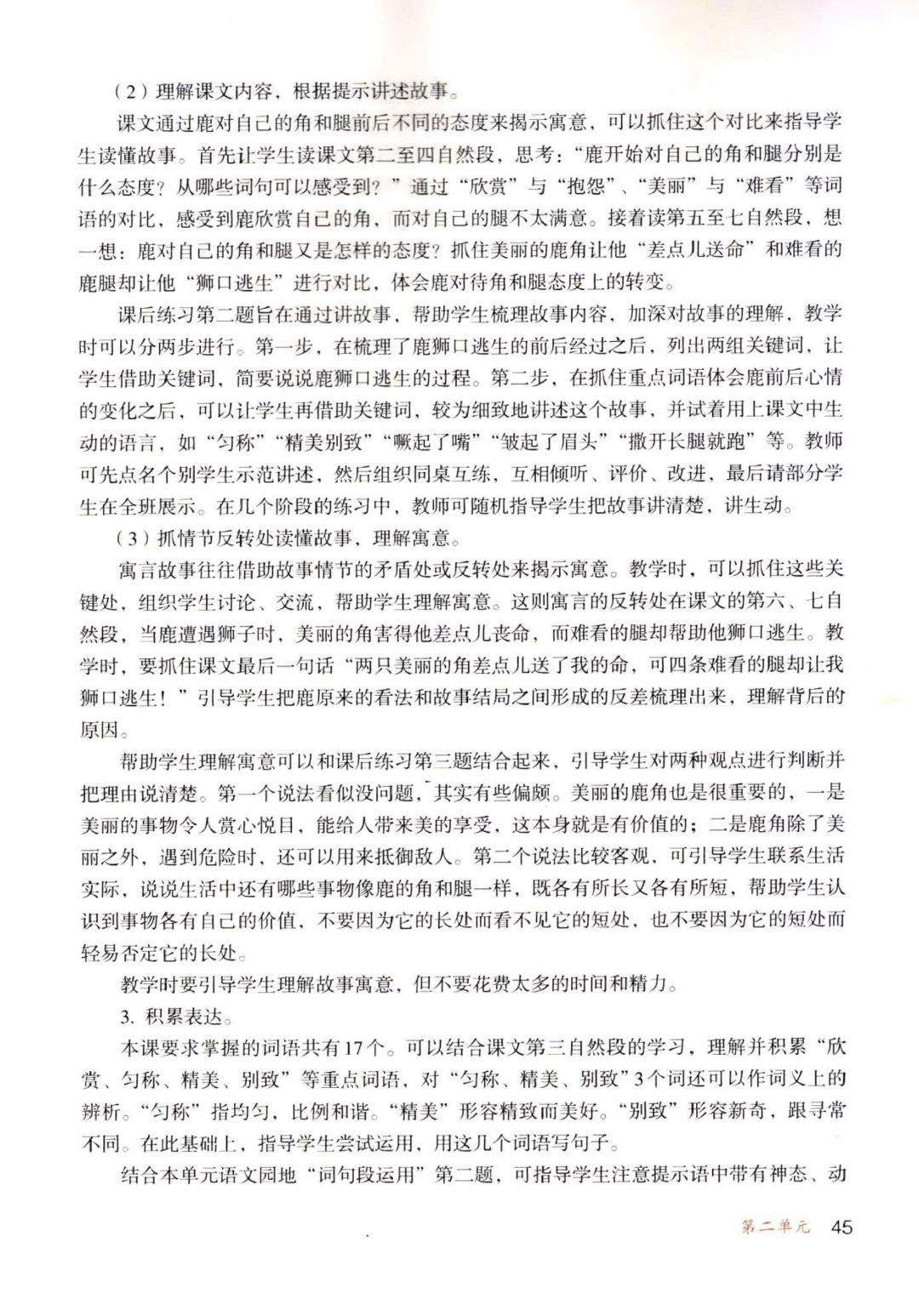 （2）理解课文内容，根据提示讲述故事。

课文通过鹿对自己的角和腿前后不同的态度来揭示寓意，可以抓住这个对比来指导学生读懂故事。首先让学生读课文第二至四自然段，思考：“鹿开始对自己的角和腿分别是什么态度？从哪些词句可以感受到？”通过“欣赏”与“抱怨”、“美丽”与“难看”等词语的对比，感受到鹿欣赏自己的角，而对自己的腿不太满意。接着读第五至七自然段，想一想：鹿对自己的角和腿又是怎样的态度？抓住美丽的鹿角让他“差点儿送命”和难看的鹿腿却让他“狮口逃生”进行对比，体会鹿对待角和腿态度上的转变。

课后练习第二题旨在通过讲故事，帮助学生梳理故事内容，加深对故事的理解，教学时可以分两步进行。第一步，在梳理了鹿狮口逃生的前后经过之后，列出两组关键词，让学生借助关键词，简要说说鹿狮口逃生的过程。第二步，在抓住重点词语体会鹿前后心情的变化之后，可以让学生再借助关键词，较为细致地讲述这个故事，并试着用上课文中生动的语言，如“匀称”“精美别致”“噘起了嘴”“皱起了眉头”“撒开长腿就跑”等。教师可先点名个别学生示范讲述，然后组织同桌互练，互相倾听、评价、改进，最后请部分学生在全班展示。在几个阶段的练习中，教师可随机指导学生把故事讲清楚，讲生动。

（3）抓情节反转处读懂故事，理解寓意。

寓言故事往往借助故事情节的矛盾处或反转处来揭示寓意。教学时，可以抓住这些关键处，组织学生讨论、交流，帮助学生理解寓意。这则寓言的反转处在课文的第六、七自然段，当鹿遭遇狮子时，美丽的角害得他差点儿丧命，而难看的腿却帮助他狮口逃生。教学时，要抓住课文最后一句话“两只美丽的角差点儿送了我的命，可四条难看的腿却让我狮口逃生！”引导学生把鹿原来的看法和故事结局之间形成的反差梳理出来，理解背后的原因。

帮助学生理解寓意可以和课后练习第三题结合起来，引导学生对两种观点进行判断并把理由说清楚。第一个说法看似没问题，其实有些偏颇。美丽的鹿角也是很重要的，一是美丽的事物令人赏心悦目，能给人带来美的享受，这本身就是有价值的；二是鹿角除了美丽之外，遇到危险时，还可以用来抵御敌人。第二个说法比较客观，可引导学生联系生活实际，说说生活中还有哪些事物像鹿的角和腿一样，既各有所长又各有所短，帮助学生认识到事物各有自己的价值，不要因为它的长处而看不见它的短处，也不要因为它的短处而轻易否定它的长处。

教学时要引导学生理解故事寓意，但不要花费太多的时间和精力。

3. 积累表达。

本课要求掌握的词语共有17个。可以结合课文第三自然段的学习，理解并积累“欣赏、匀称、精美、别致”等重点词语，对“匀称、精美、别致”3个词还可以作词义上的辨析。“匀称”指均匀，比例和谐。“精美”形容精致而美好。“别致”形容新奇，跟寻常不同。在此基础上，指导学生尝试运用，用这几个词语写句子。

结合本单元语文园地“词句段运用”第二题，可指导学生注意提示语中带有神态、动

第二单元 45